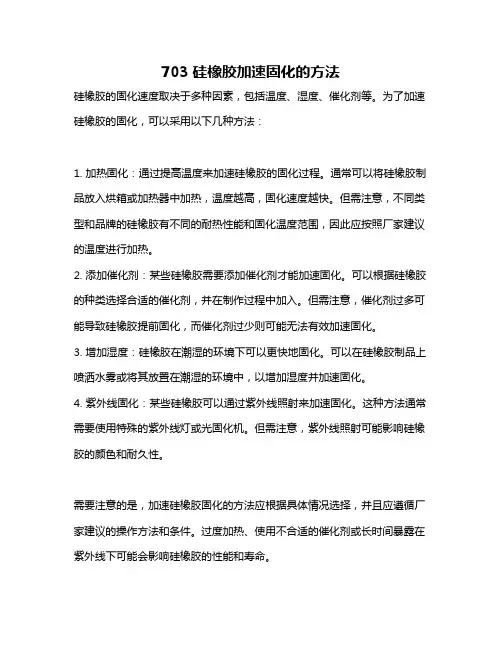 703 硅橡胶加速固化的方法

硅橡胶的固化速度取决于多种因素，包括温度、湿度、催化剂等。为了加速硅橡胶的固化，可以采用以下几种方法：

1. 加热固化：通过提高温度来加速硅橡胶的固化过程。通常可以将硅橡胶制品放入烘箱或加热器中加热，温度越高，固化速度越快。但需注意，不同类型和品牌的硅橡胶有不同的耐热性能和固化温度范围，因此应按照厂家建议的温度进行加热。

2. 添加催化剂：某些硅橡胶需要添加催化剂才能加速固化。可以根据硅橡胶的种类选择合适的催化剂，并在制作过程中加入。但需注意，催化剂过多可能导致硅橡胶提前固化，而催化剂过少则可能无法有效加速固化。

3. 增加湿度：硅橡胶在潮湿的环境下可以更快地固化。可以在硅橡胶制品上喷洒水雾或将其放置在潮湿的环境中，以增加湿度并加速固化。

4. 紫外线固化：某些硅橡胶可以通过紫外线照射来加速固化。这种方法通常需要使用特殊的紫外线灯或光固化机。但需注意，紫外线照射可能影响硅橡胶的颜色和耐久性。

需要注意的是，加速硅橡胶固化的方法应根据具体情况选择，并且应遵循厂家建议的操作方法和条件。过度加热、使用不合适的催化剂或长时间暴露在紫外线下可能会影响硅橡胶的性能和寿命。